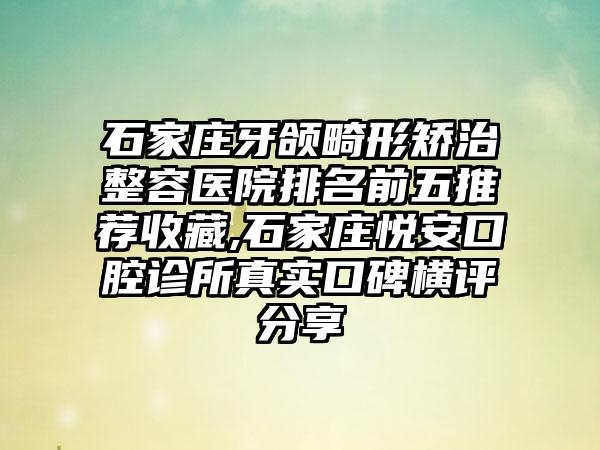 石家庄牙颌畸形矫治整容医院排名前五推荐收藏,石家庄悦安口腔诊所真实口碑横评分享